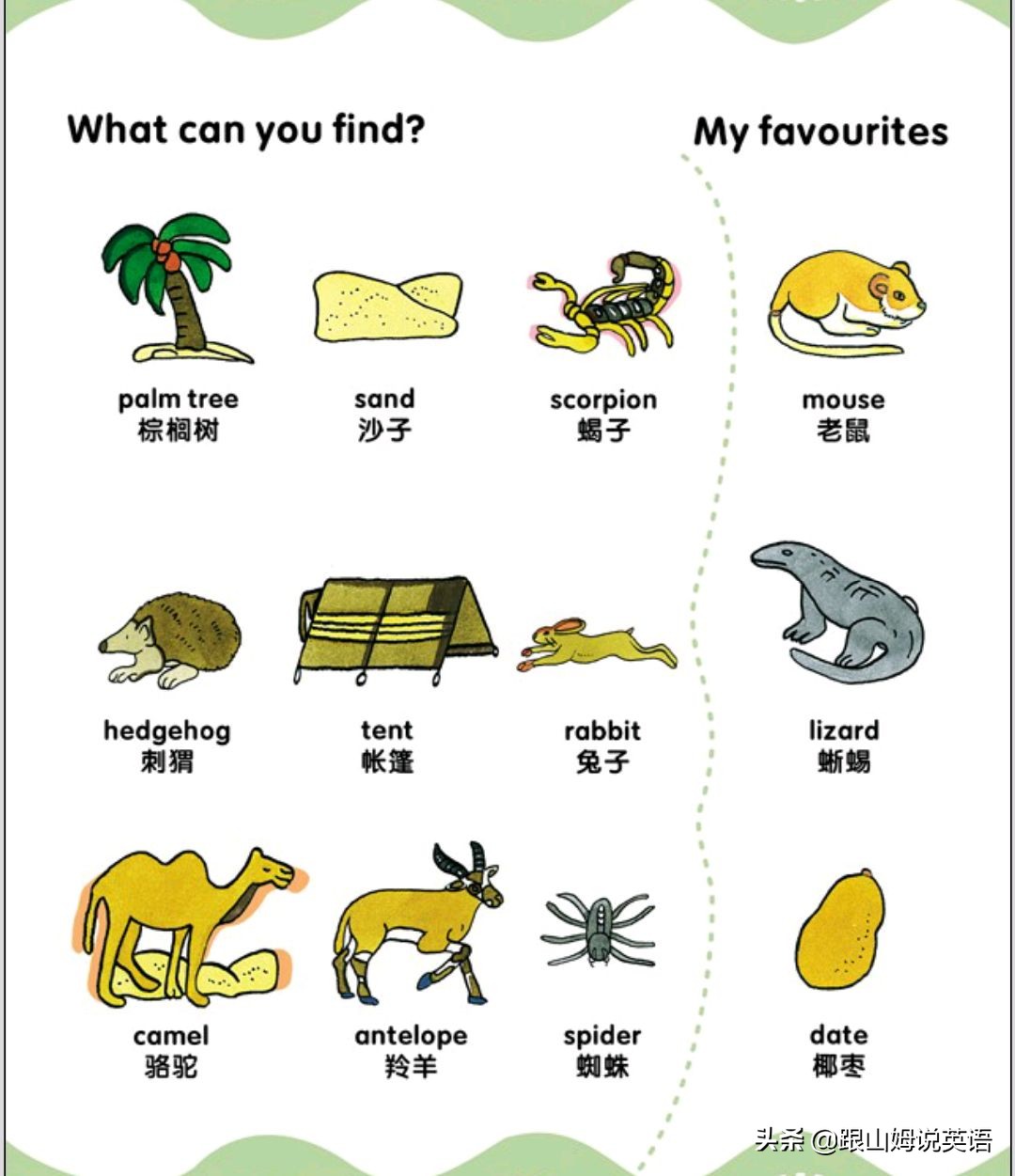 What can you find?

palm tree
棕榈树

sand
沙子

scorpion
蝎子

hedgehog
刺猬

tent
帐篷

rabbit
兔子

camel
骆驼

antelope
羚羊

spider
蜘蛛

My favourites

mouse
老鼠

lizard
蜥蜴

date
椰枣

头条 @跟山姆说英语